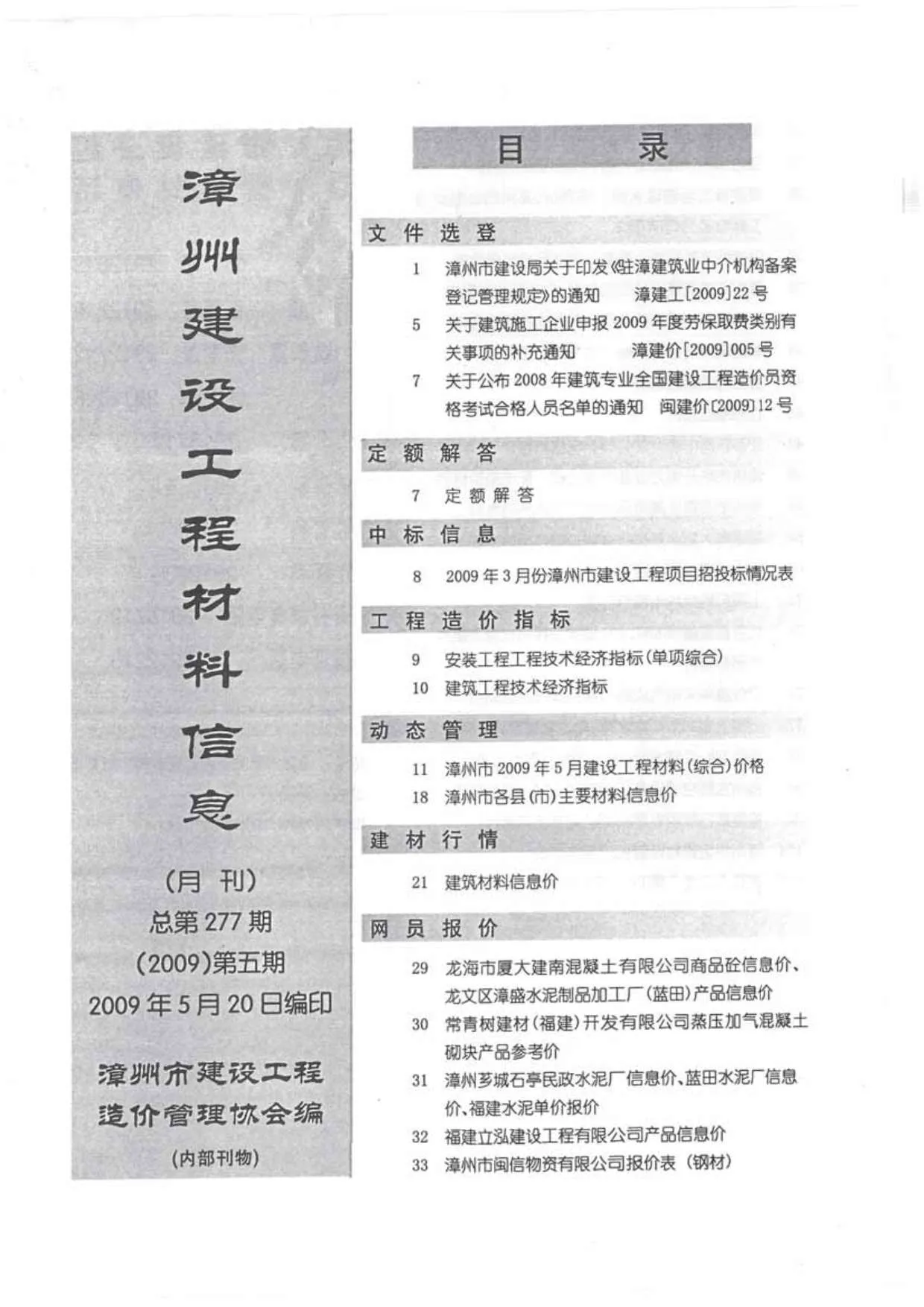 漳州建设工程材料信息

(月 刊)
总第 277 期
(2009)第五期
2009 年 5 月 20 日编印

漳州市建设工程造价管理协会编

(内部刊物)

目 录

文 件 选 登

1 漳州市建设局关于印发《驻漳建筑业中介机构备案登记管理规定》的通知 漳建工[2009]22 号

5 关于建筑施工企业申报 2009 年度劳保取费类别有关事项的补充通知 漳建价[2009]005 号

7 关于公布 2008 年建筑专业全国建设工程造价员资格考试合格人员名单的通知 闽建价[2009]12 号

定 额 解 答

7 定 额 解 答

中 标 信 息

8 2009 年 3 月份漳州市建设工程项目招投标情况表

工 程 造 价 指 标

9 安装工程工程技术经济指标(单项综合)

10 建筑工程技术经济指标

动 态 管 理

11 漳州市 2009 年 5 月建设工程材料(综合)价格

18 漳州市各县(市)主要材料信息价

建 材 行 情

21 建筑材料信息价

网 员 报 价

29 龙海市厦大建南混凝土有限公司商品砼信息价、龙文区漳盛水泥制品加工厂(蓝田)产品信息价

30 常青树建材(福建)开发有限公司蒸压加气混凝土砌块产品参考价

31 漳州芗城石亭民政水泥厂信息价、蓝田水泥厂信息价、福建水泥单价报价

32 福建立泓建设工程有限公司产品信息价

33 漳州市闽信物资有限公司报价表 (钢材)